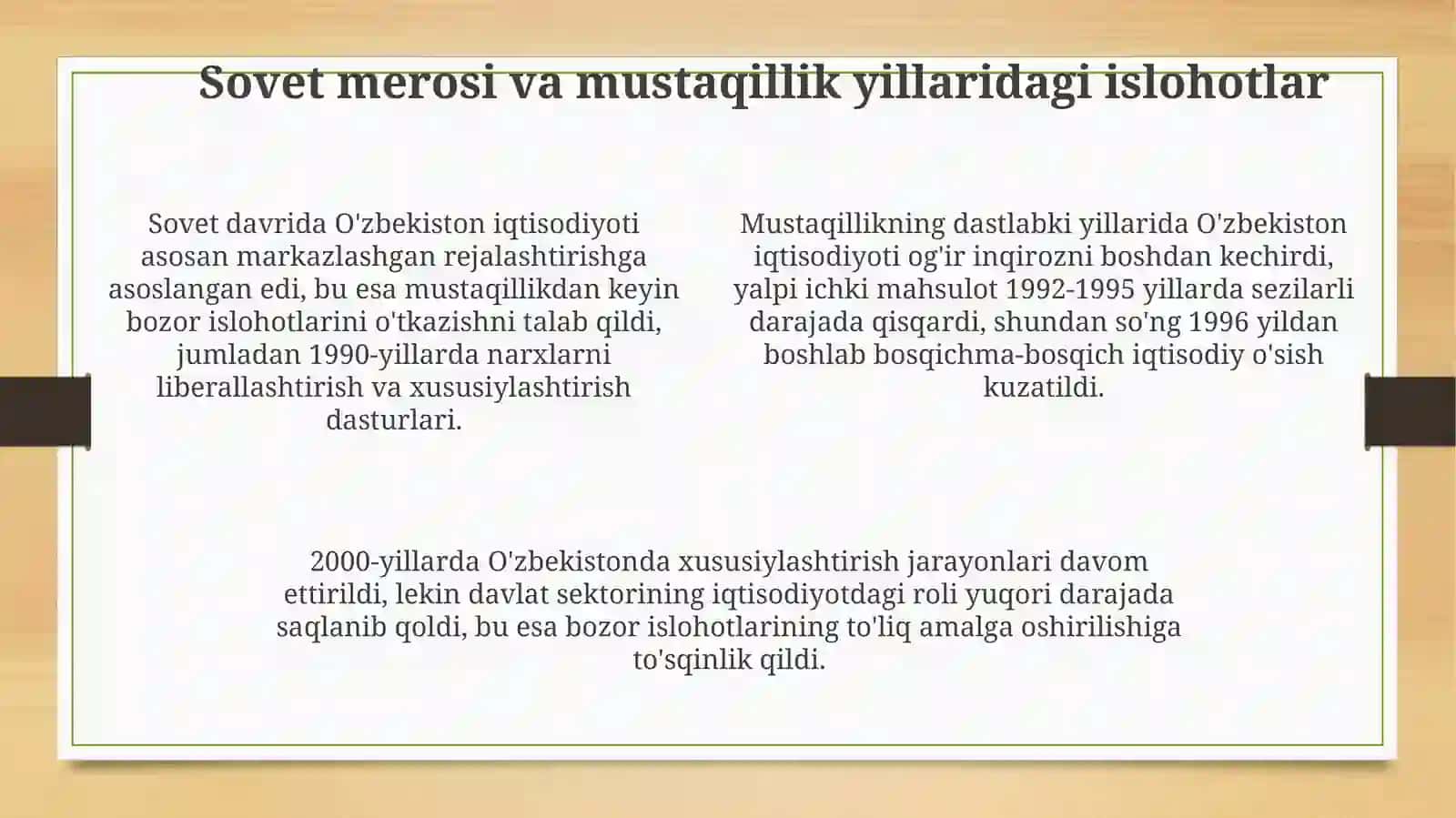 Sovet merosi va mustaqillik yillaridagi islohotlar

Sovet davrida O'zbekiston iqtisodiyoti asosan markazlashgan rejalashtirishga asoslangan edi, bu esa mustaqillikdan keyin bozor islohotlarini o'tkazishni talab qildi, jumladan 1990-yillarda narxlarni liberallashtirish va xususiylashtirish dasturlari.

Mustaqillikning dastlabki yillarida O'zbekiston iqtisodiyoti og'ir inqirozni boshdan kechirdi, yalpi ichki mahsulot 1992-1995 yillarda sezilarli darajada qisqardi, shundan so'ng 1996 yildan boshlab bosqichma-bosqich iqtisodiy o'sish kuzatildi.

2000-yillarda O'zbekistonda xususiylashtirish jarayonlari davom ettirildi, lekin davlat sektorining iqtisodiyotdagi roli yuqori darajada saqlanib qoldi, bu esa bozor islohotlarining to'liq amalga oshirilishiga to'sqinlik qildi.